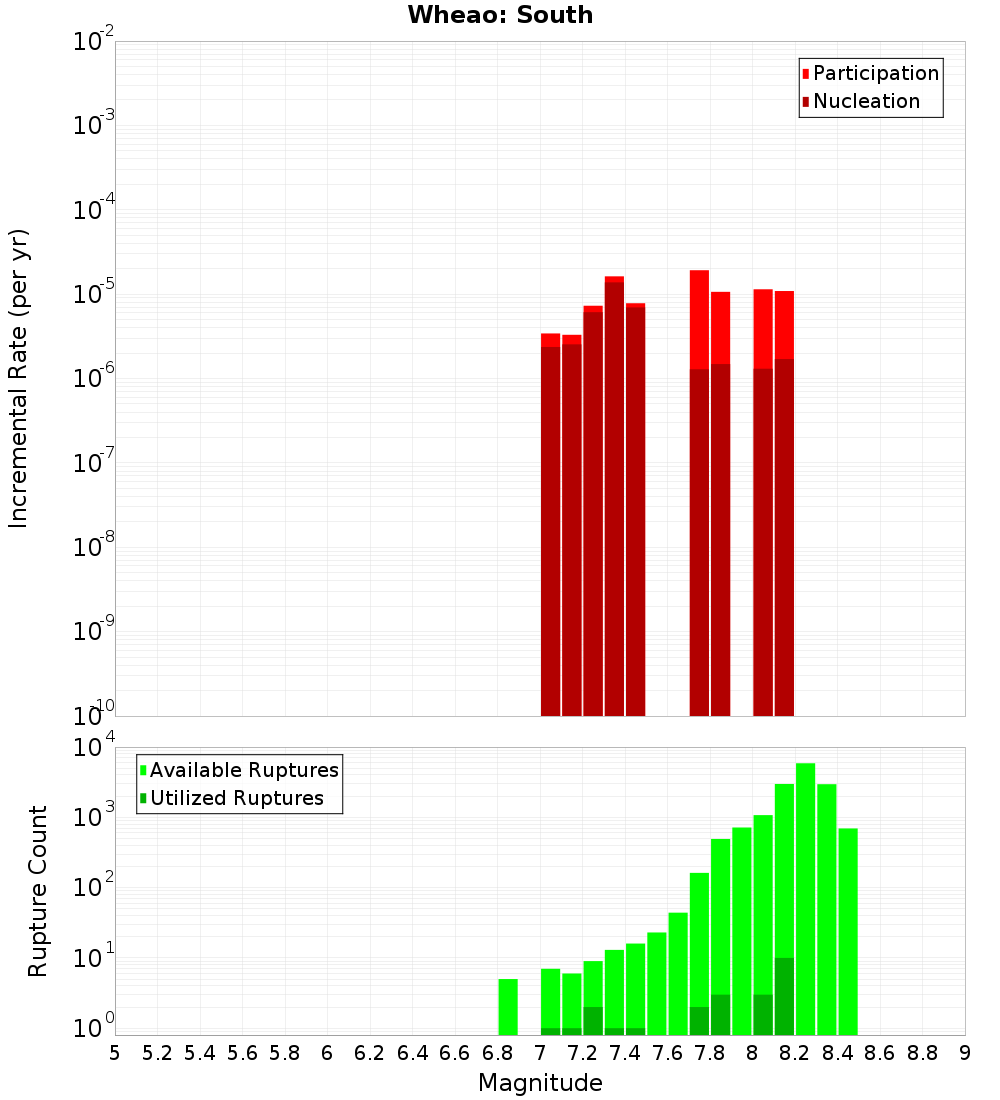 Wheao: South

Participation
Nucleation

Incremental Rate (per yr)

$10^{-2}$
$10^{-3}$
$10^{-4}$
$10^{-5}$
$10^{-6}$
$10^{-7}$
$10^{-8}$
$10^{-9}$
$10^{-10}$

Available Ruptures
Utilized Ruptures

Rupture Count

$10^{4}$
$10^{3}$
$10^{2}$
$10^{1}$
$10^{0}$

5 5.2 5.4 5.6 5.8 6 6.2 6.4 6.6 6.8 7 7.2 7.4 7.6 7.8 8 8.2 8.4 8.6 8.8 9

Magnitude